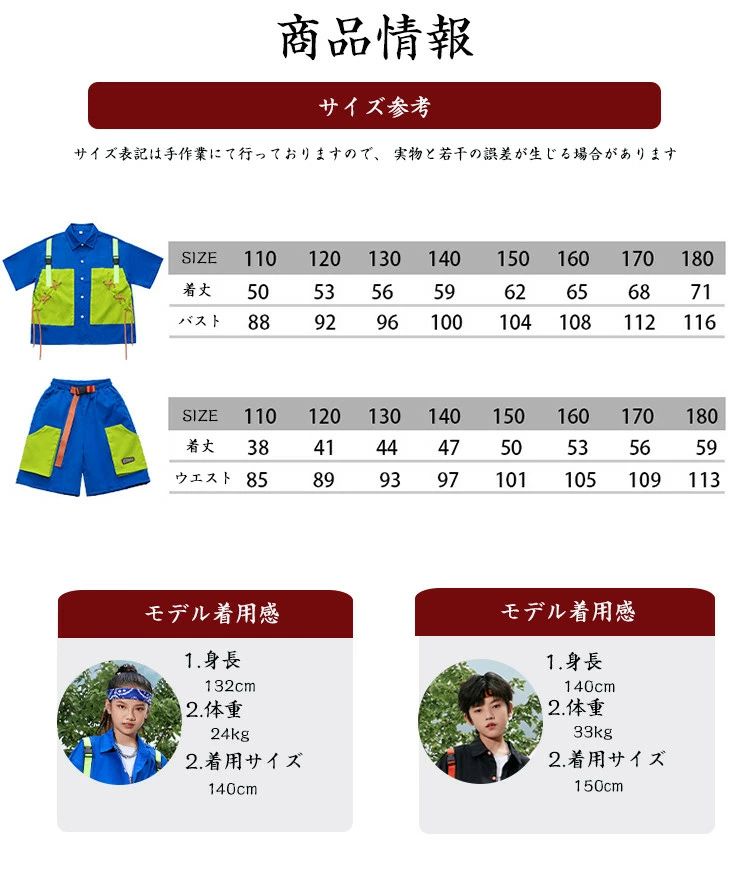 商品情報

サイズ参考

サイズ表記は手作業にて行っておりますので、 実物と若干の誤差が生じる場合があります

| SIZE | 110 | 120 | 130 | 140 | 150 | 160 | 170 | 180 |
|---|---|---|---|---|---|---|---|---|
| 着丈 | 50 | 53 | 56 | 59 | 62 | 65 | 68 | 71 |
| バスト | 88 | 92 | 96 | 100 | 104 | 108 | 112 | 116 |

| SIZE | 110 | 120 | 130 | 140 | 150 | 160 | 170 | 180 |
|---|---|---|---|---|---|---|---|---|
| 着丈 | 38 | 41 | 44 | 47 | 50 | 53 | 56 | 59 |
| ウエスト | 85 | 89 | 93 | 97 | 101 | 105 | 109 | 113 |

モデル着用感

1.身長
132cm
2.体重
24kg
2.着用サイズ
140cm

モデル着用感

1.身長
140cm
2.体重
33kg
2.着用サイズ
150cm